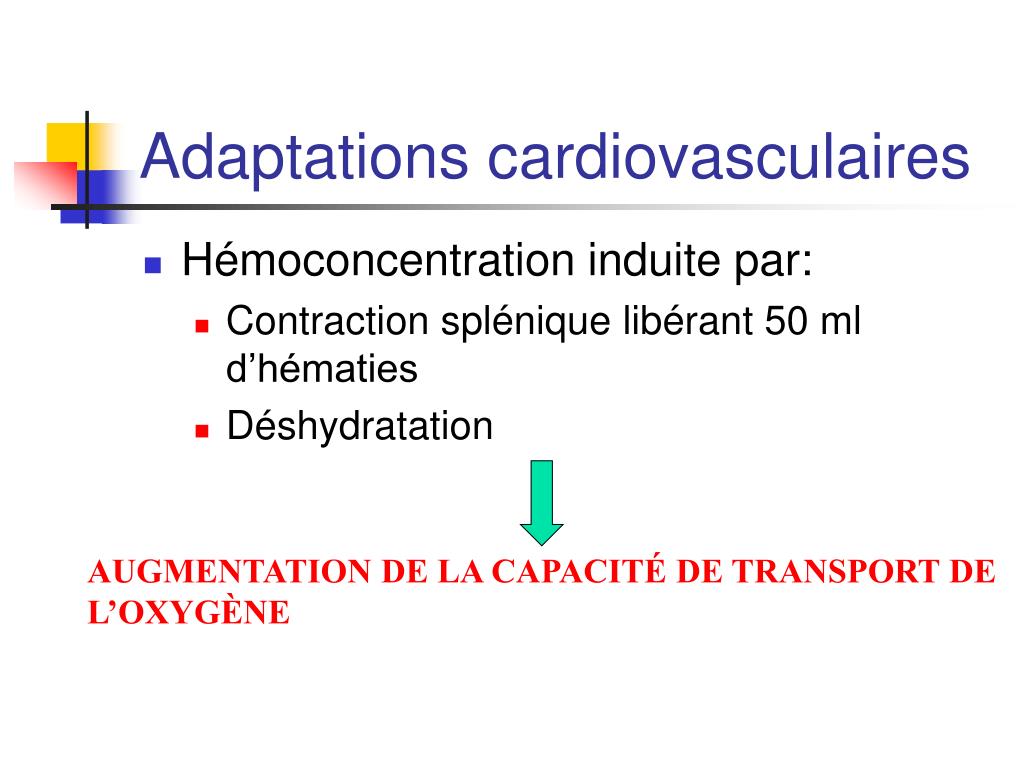 Adaptations cardiovasculaires

Hémoconcentration induite par:

Contraction splénique libérant 50 ml d’hématies

Déshydratation

AUGMENTATION DE LA CAPACITÉ DE TRANSPORT DE L’OXYGÈNE